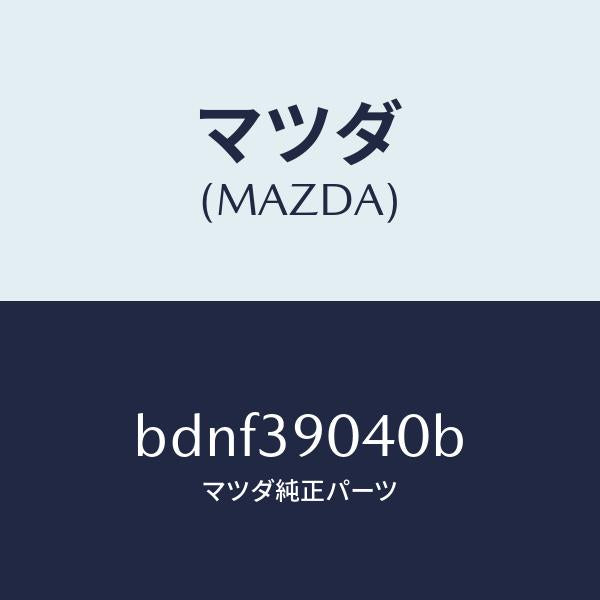 マツダ
(MAZDA)

bdnf39040b
マツダ純正パーツ